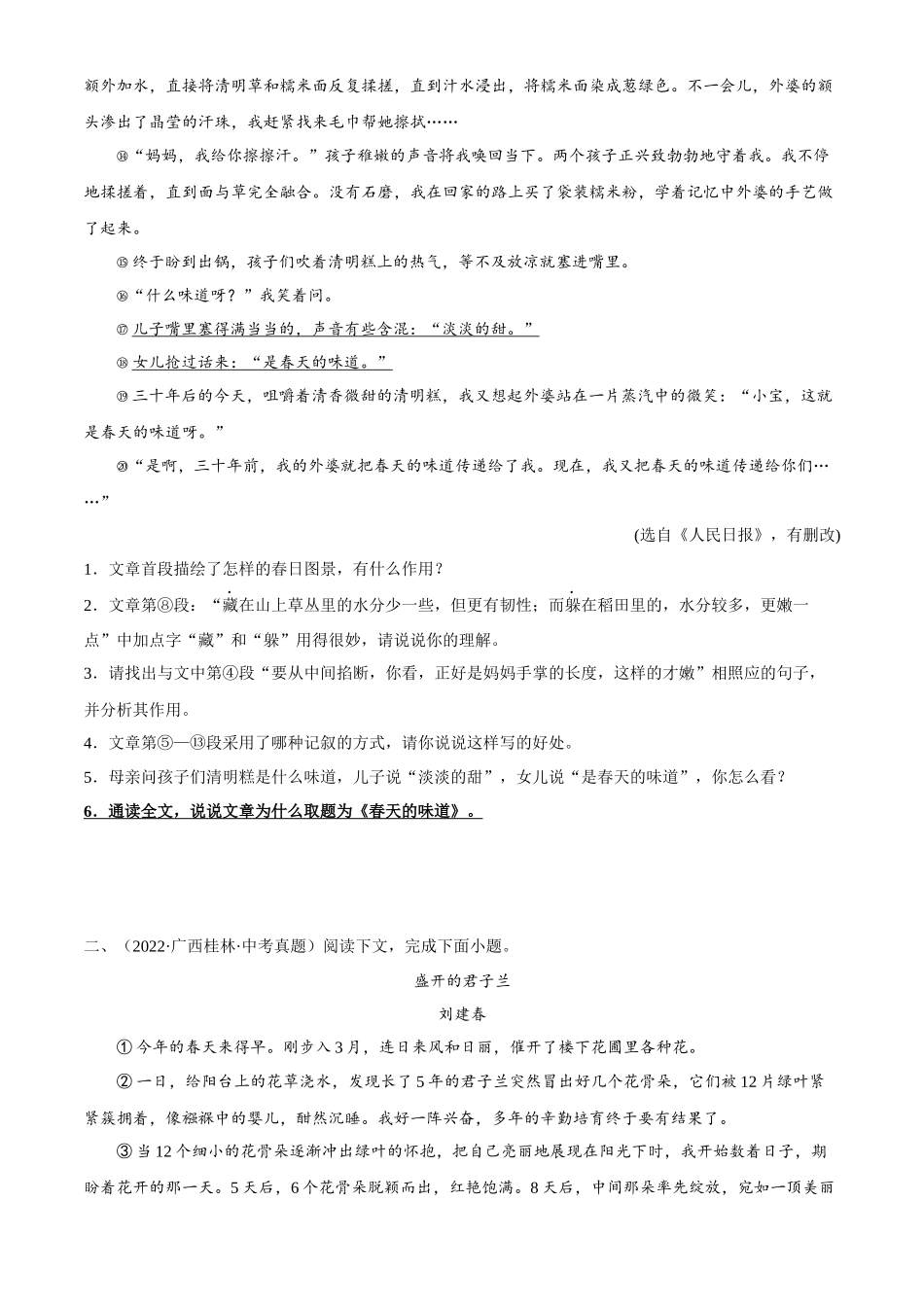 额外加水，直接将清明草和糯米面反复揉搓，直到汁水浸出，将糯米面染成葱绿色。不一会儿，外婆的额头渗出了晶莹的汗珠，我赶紧找来毛巾帮她擦拭……

⑭“妈妈，我给你擦擦汗。”孩子稚嫩的声音将我唤回当下。两个孩子正兴致勃勃地守着我。我不停地揉搓着，直到面与草完全融合。没有石磨，我在回家的路上买了袋装糯米粉，学着记忆中外婆的手艺做了起来。

⑮终于盼到出锅，孩子们吹着清明糕上的热气，等不及放凉就塞进嘴里。

⑯“什么味道呀？”我笑着问。

⑰儿子嘴里塞得满当当的，声音有些含混：“淡淡的甜。”

⑱女儿抢过话来：“是春天的味道。”

⑲三十年后的今天，咀嚼着清香微甜的清明糕，我又想起外婆站在一片蒸汽中的微笑：“小宝，这就是春天的味道呀。”

⑳“是啊，三十年前，我的外婆就把春天的味道传递给了我。现在，我又把春天的味道传递给你们……”

(选自《人民日报》，有删改)

1．文章首段描绘了怎样的春日图景，有什么作用？

2．文章第⑧段：“藏在山上草丛里的水分少一些，但更有韧性；而躲在稻田里的，水分较多，更嫩一点”中加点字“藏”和“躲”用得很妙，请说说你的理解。

3．请找出与文中第④段“要从中间掐断，你看，正好是妈妈手掌的长度，这样的才嫩”相照应的句子，并分析其作用。

4．文章第⑤—⑬段采用了哪种记叙的方式，请你说说这样写的好处。

5．母亲问孩子们清明糕是什么味道，儿子说“淡淡的甜”，女儿说“是春天的味道”，你怎么看？

6．通读全文，说说文章为什么取题为《春天的味道》。

二、（2022·广西桂林·中考真题）阅读下文，完成下面小题。

盛开的君子兰

刘建春

①今年的春天来得早。刚步入3月，连日来风和日丽，催开了楼下花圃里各种花。

②一日，给阳台上的花草浇水，发现长了5年的君子兰突然冒出好几个花骨朵，它们被12片绿叶紧紧簇拥着，像襁褓中的婴儿，酣然沉睡。我好一阵兴奋，多年的辛勤培育终于要有结果了。

③当12个细小的花骨朵逐渐冲出绿叶的怀抱，把自己亮丽地展现在阳光下时，我开始数着日子，期盼着花开的那一天。5天后，6个花骨朵脱颖而出，红艳饱满。8天后，中间那朵率先绽放，宛如一顶美丽